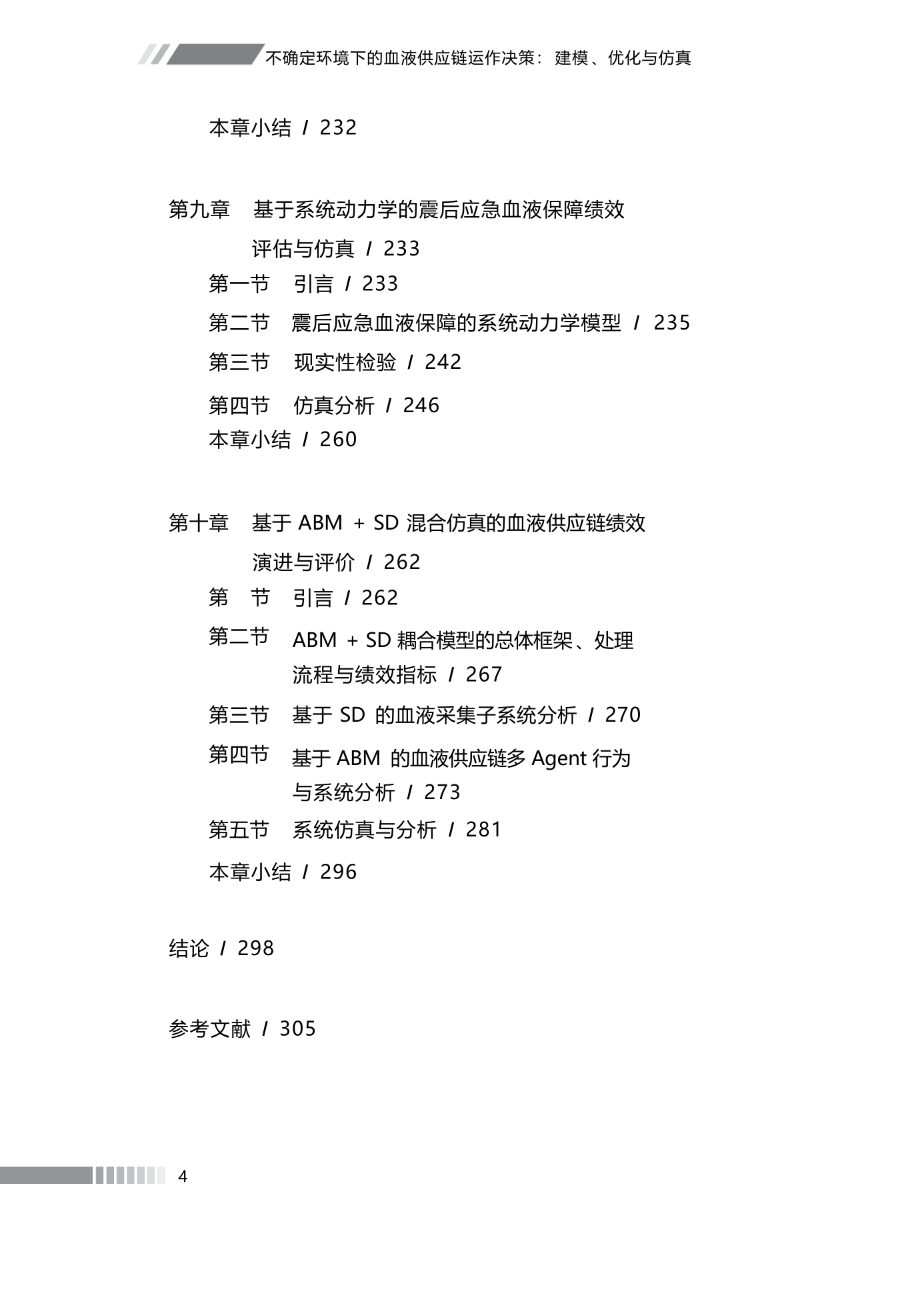 不确定环境下的血液供应链运作决策：建模、优化与仿真

本章小结 / 232

第九章　基于系统动力学的震后应急血液保障绩效评估与仿真 / 233
第一节　引言 / 233
第二节　震后应急血液保障的系统动力学模型 / 235
第三节　现实性检验 / 242
第四节　仿真分析 / 246
本章小结 / 260

第十章　基于 ABM + SD 混合仿真的血液供应链绩效演进与评价 / 262
第　节　引言 / 262
第二节　ABM + SD 耦合模型的总体框架、处理流程与绩效指标 / 267
第三节　基于 SD 的血液采集子系统分析 / 270
第四节　基于 ABM 的血液供应链多 Agent 行为与系统分析 / 273
第五节　系统仿真与分析 / 281
本章小结 / 296

结论 / 298

参考文献 / 305

4